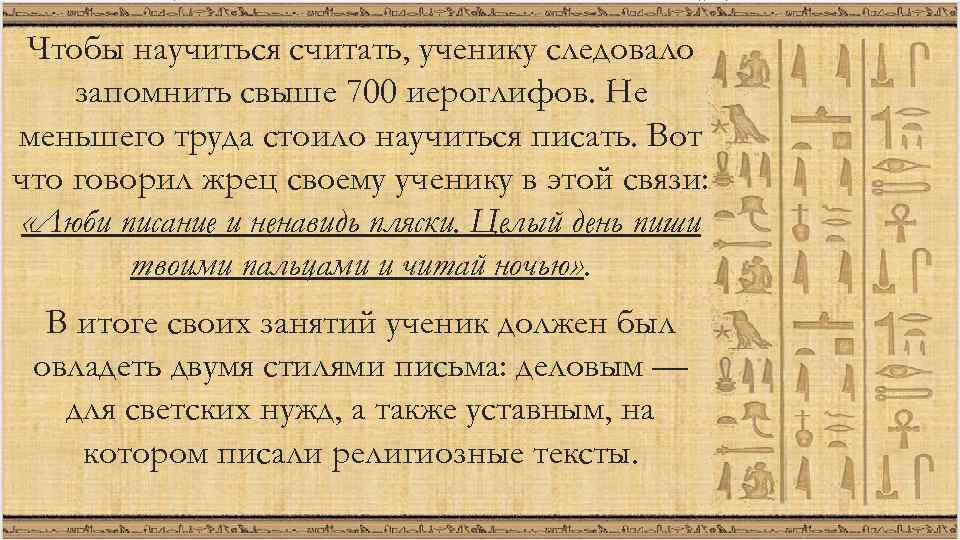 Чтобы научиться считать, ученику следовало запомнить свыше 700 иероглифов. Не меньшего труда стоило научиться писать. Вот что говорил жрец своему ученику в этой связи: «Люби писание и ненавидь пляски. Целый день пиши твоими пальцами и читай ночью».

В итоге своих занятий ученик должен был овладеть двумя стилями письма: деловым — для светских нужд, а также уставным, на котором писали религиозные тексты.